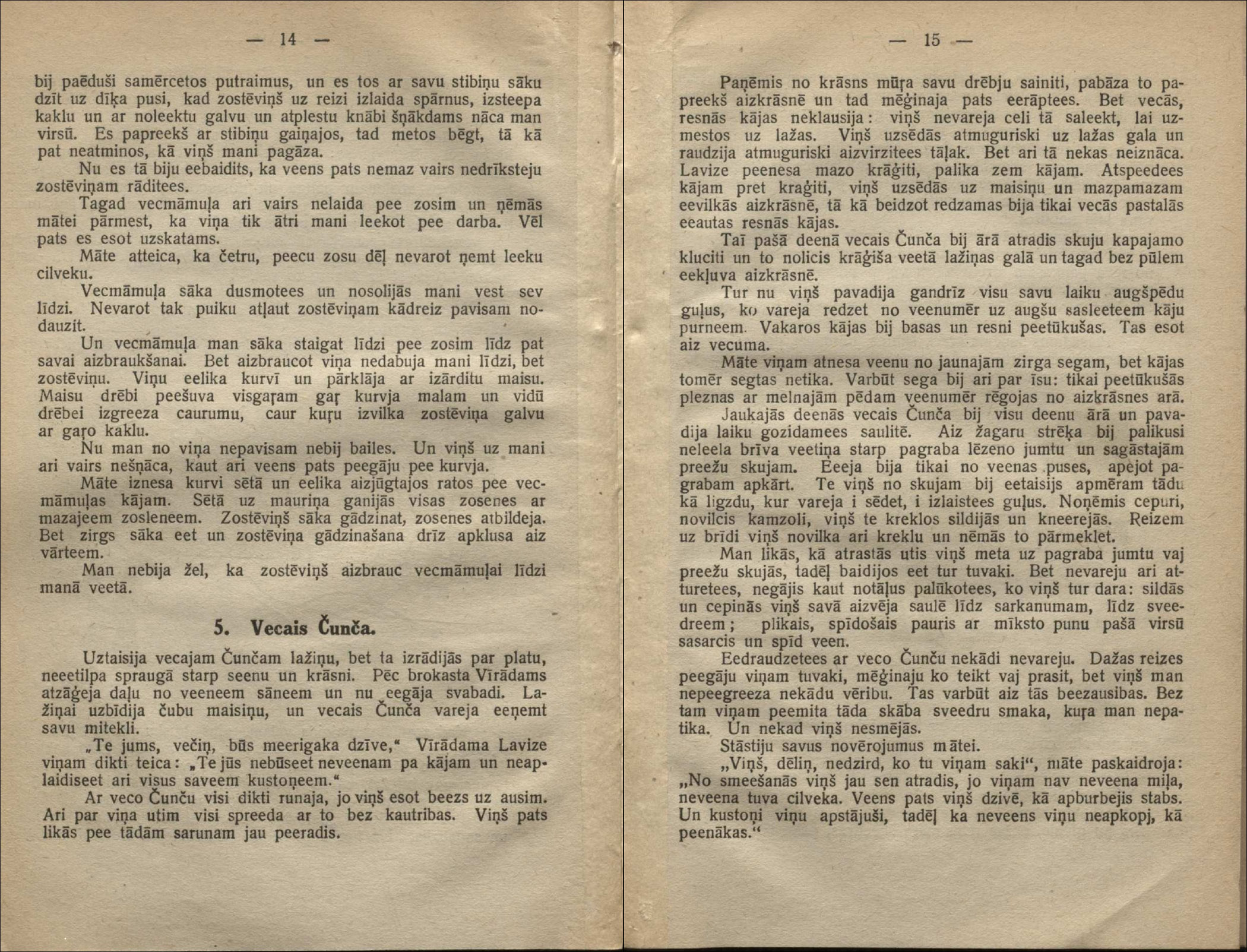 — 14 —

bij paēduši samērcetos putraimus, un es tos ar savu stibiņu sāku dzīt uz dīķa pusi, kad zostēviņš uz reizi izlaida spārnus, izsteepa kaklu un ar noleektu galvu un atplestu knābi šņākdams nāca man virsū. Es papreekš ar stibiņu gaiņajos, tad metos bēgt, tā kā pat neatminos, kā viņš mani pagāza.

Nu es tā biju eebaidits, ka veens pats nemaz vairs nedrīksteju zostēviņam rāditees.

Tagad vecmāmuļa ari vairs nelaida pee zosim un ņēmās mātei pārmest, ka viņa tik ātri mani leekot pee darba. Vēl pats es esot uzskatams.

Māte atteica, ka četru, peecu zosu dēļ nevarot ņemt leeku cilveku.

Vecmāmuļa sāka dusmotees un nosolijās mani vest sev līdzi. Nevarot tak puiku atļaut zostēviņam kādreiz pavisam nodauzit.

Un vecmāmuļa man sāka staigat līdzi pee zosim līdz pat savai aizbraukšanai. Bet aizbraucot viņa nedabuja mani līdzi, bet zostēviņu. Viņu eelika kurvī un pārklāja ar izārditu maisu. Maisu drēbi peešuva visgaŗam gaŗ kurvja malam un vidū drēbei izgreeza caurumu, caur kuŗu izvilka zostēviņa galvu ar gaŗo kaklu.

Nu man no viņa nepavisam nebij bailes. Un viņš uz mani ari vairs nešņāca, kaut ari veens pats peegāju pee kurvja.

Māte iznesa kurvi sētā un eelika aizjūgtajos ratos pee vecmāmuļas kājam. Sētā uz mauriņa ganijās visas zosenes ar mazajeem zosleneem. Zostēviņš sāka gādzinat, zosenes atbildeja. Bet zirgs sāka eet un zostēviņa gādzinašana drīz apklusa aiz vārteem.

Man nebija žel, ka zostēviņš aizbrauc vecmāmuļai līdzi manā veetā.

5. Vecais Čunča.

Uztaisija vecajam Čunčam lažiņu, bet ta izrādijās par platu, neeetilpa spraugā starp seenu un krāsni. Pēc brokasta Vīrādams atzāģeja daļu no veeneem sāneem un nu eegāja svabadi. Lažiņai uzbīdija čubu maisiņu, un vecais Čunča vareja eeņemt savu mitekli.

„Te jums, večiņ, būs meerigaka dzīve,“ Vīrādama Lavize viņam dikti teica: „Te jūs nebūseet neveenam pa kājam un neaplaidiseet ari visus saveem kustoņeem.“

Ar veco Čunču visi dikti runaja, jo viņš esot beezs uz ausim. Ari par viņa utim visi spreeda ar to bez kautribas. Viņš pats likās pee tādām sarunam jau peeradis.

— 15 —

Paņēmis no krāsns mūŗa savu drēbju sainiti, pabāza to papreekš aizkrāsnē un tad mēģinaja pats eerāptees. Bet vecās, resnās kājas neklausija: viņš nevareja celi tā saleekt, lai uzmestos uz lažas. Viņš uzsēdās atmuguriski uz lažas gala un raudzija atmuguriski aizvirzitees tāļak. Bet ari tā nekas neiznāca. Lavize peenesa mazo krāģiti, palika zem kājam. Atspeedees kājam pret kraģiti, viņš uzsēdās uz maisiņu un mazpamazam eevilkās aizkrāsnē, tā kā beidzot redzamas bija tikai vecās pastalās eeautas resnās kājas.

Taī pašā deenā vecais Čunča bij ārā atradis skuju kapajamo kluciti un to nolicis krāģiša veetā lažiņas galā un tagad bez pūlem eekļuva aizkrāsnē.

Tur nu viņš pavadija gandrīz visu savu laiku augšpēdu guļus, ko vareja redzet no veenumēr uz augšu sasleeteem kāju purneem. Vakaros kājas bij basas un resni peetūkušas. Tas esot aiz vecuma.

Māte viņam atnesa veenu no jaunajām zirga segam, bet kājas tomēr segtas netika. Varbūt sega bij ari par īsu: tikai peetūkušās pleznas ar melnajām pēdam veenumēr rēgojas no aizkrāsnes arā.

Jaukajās deenās vecais Čunča bij visu deenu ārā un pavadija laiku gozidamees saulitē. Aiz žagaru strēķa bij palikusi neleela brīva veetiņa starp pagraba lēzeno jumtu un sagāstajām preežu skujam. Eeeja bija tikai no veenas puses, apejot pagrabam apkārt. Te viņš no skujam bij eetaisijs apmēram tādu kā ligzdu, kur vareja i sēdet, i izlaistees guļus. Noņēmis cepuri, novilcis kamzoli, viņš te kreklos sildijās un kneerejās. Reizem uz brīdi viņš novilka ari kreklu un nēmās to pārmeklet.

Man likās, kā atrastās utis viņš meta uz pagraba jumtu vaj preežu skujās, tadēļ baidijos eet tur tuvaki. Bet nevareju ari atturetees, negājis kaut notāļus palūkotees, ko viņš tur dara: sildās un cepinās viņš savā aizvēja saulē līdz sarkanumam, līdz sveedreem; plikais, spīdošais pauris ar mīksto punu pašā virsū sasarcis un spīd veen.

Eedraudzetees ar veco Čunču nekādi nevareju. Dažas reizes peegāju viņam tuvaki, mēģinaju ko teikt vaj prasit, bet viņš man nepeegreeza nekādu vēribu. Tas varbūt aiz tās beezausibas. Bez tam viņam peemita tāda skāba sveedru smaka, kuŗa man nepatika. Un nekad viņš nesmējās.

Stāstiju savus novērojumus mātei.

„Viņš, dēliņ, nedzird, ko tu viņam saki“, māte paskaidroja: „No smeešanās viņš jau sen atradis, jo viņam nav neveena miļa, neveena tuva cilveka. Veens pats viņš dzivē, kā apburbejis stabs. Un kustoņi viņu apstājuši, tadēļ ka neveens viņu neapkopj, kā peenākas.“